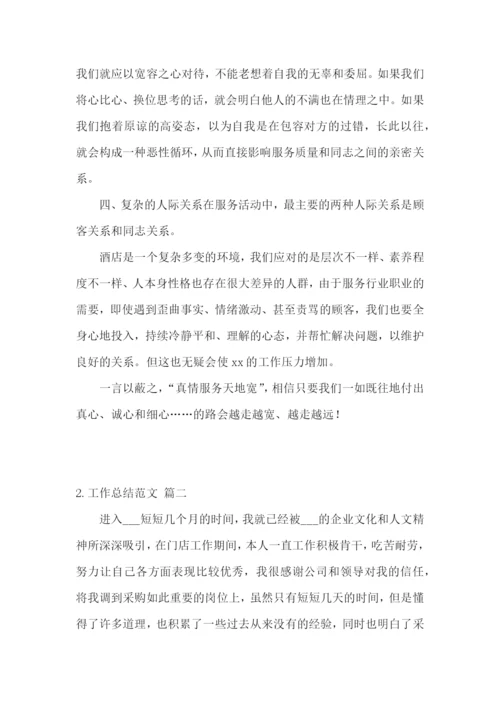 我们就应以宽容之心对待，不能老想着自我的无辜和委屈。如果我们将心比心、换位思考的话，就会明白他人的不满也在情理之中。如果我们抱着原谅的高姿态，以为自我是在包容对方的过错，长此以往，就会构成一种恶性循环，从而直接影响服务质量和同志之间的亲密关系。

四、复杂的人际关系在服务活动中，最主要的两种人际关系是顾客关系和同志关系。

酒店是一个复杂多变的环境，我们应对的是层次不一样、素养程度不一样、人本身性格也存在很大差异的人群，由于服务行业职业的需要，即使遇到歪曲事实、情绪激动、甚至责骂的顾客，我们也要全身心地投入，持续冷静平和、理解的心态，并帮忙解决问题，以维护良好的关系。但这也无疑会使 xx 的工作压力增加。

一言以蔽之，“真情服务天地宽”，相信只要我们一如既往地付出真心、诚心和细心……的路会越走越宽、越走越远！

2. 工作总结范文 篇二

进入___短短几个月的时间，我就已经被___的企业文化和人文精神所深深吸引，在门店工作期间，本人一直工作积极肯干，吃苦耐劳，努力让自己各方面表现比较优秀，我很感谢公司和领导对我的信任，将我调到采购如此重要的岗位上，虽然只有短短几天的时间，但是懂得了许多道理，也积累了一些过去从来没有的经验，同时也明白了采